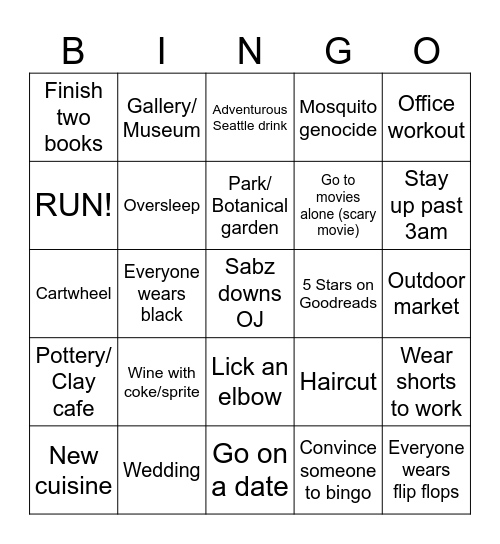 | B | I | N | G | O |
|---|---|---|---|---|
| Finish two books | Gallery/ Museum | Adventurous Seattle drink | Mosquito genocide | Office workout |
| RUN! | Oversleep | Park/ Botanical garden | Go to movies alone (scary movie) | Stay up past 3am |
| Cartwheel | Everyone wears black | Sabz downs OJ | 5 Stars on Goodreads | Outdoor market |
| Pottery/ Clay cafe | Wine with coke/sprite | Lick an elbow | Haircut | Wear shorts to work |
| New cuisine | Wedding | Go on a date | Convince someone to bingo | Everyone wears flip flops |